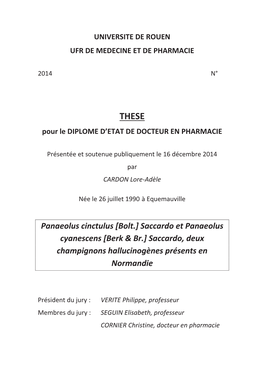 UNIVERSITE DE ROUEN

UFR DE MEDECINE ET DE PHARMACIE

2014 N°

THESE

pour le DIPLOME D'ETAT DE DOCTEUR EN PHARMACIE

Présentée et soutenue publiquement le 16 décembre 2014

par

CARDON Lore-Adèle

Née le 26 juillet 1990 à Equemauville

Panaeolus cinctulus [Bolt.] Saccardo et Panaeolus cyanescens [Berk & Br.] Saccardo, deux champignons hallucinogènes présents en Normandie

Président du jury : VERITE Philippe, professeur

Membres du jury : SEGUIN Elisabeth, professeur

CORNIER Christine, docteur en pharmacie